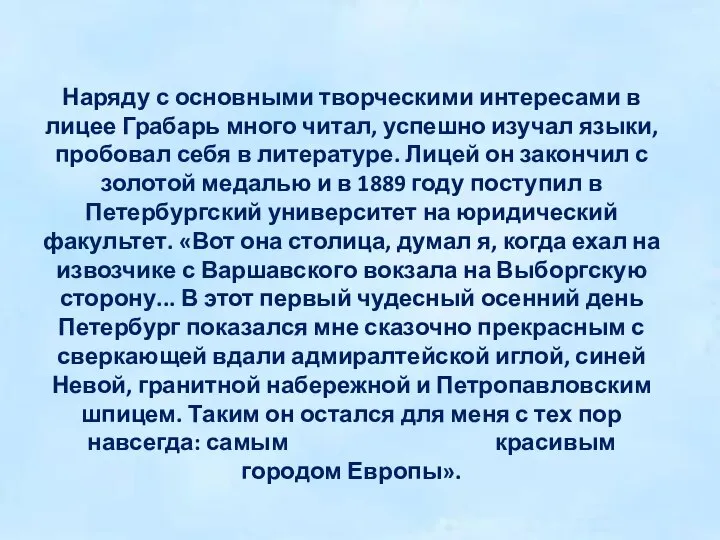 Наряду с основными творческими интересами в лицее Грабарь много читал, успешно изучал языки, пробовал себя в литературе. Лицей он закончил с золотой медалью и в 1889 году поступил в Петербургский университет на юридический факультет. «Вот она столица, думал я, когда ехал на извозчике с Варшавского вокзала на Выборгскую сторону... В этот первый чудесный осенний день Петербург показался мне сказочно прекрасным с сверкающей вдали адмиралтейской иглой, синей Невой, гранитной набережной и Петропавловским шпицем. Таким он остался для меня с тех пор навсегда: самым красивым городом Европы».